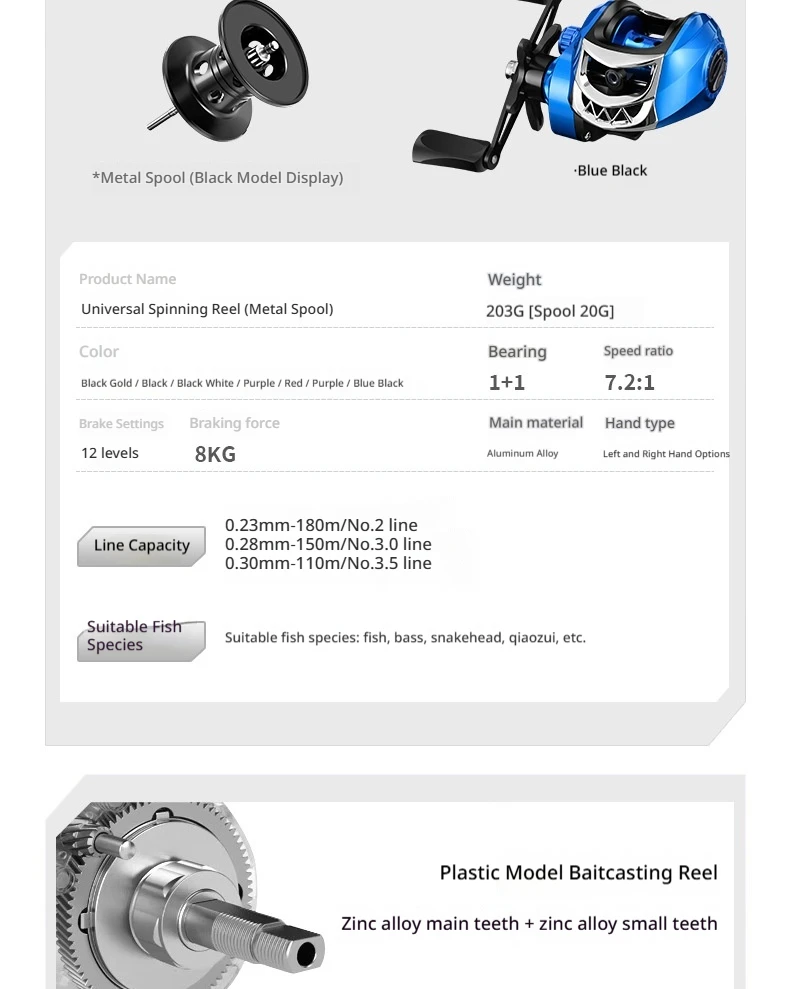 *Metal Spool (Black Model Display)

·Blue Black

Product Name
Universal Spinning Reel (Metal Spool)

Weight
203G [Spool 20G]

Color
Black Gold / Black / Black White / Purple / Red / Purple / Blue Black

Bearing
1+1

Speed ratio
7.2:1

Brake Settings
12 levels

Braking force
8KG

Main material
Aluminum Alloy

Hand type
Left and Right Hand Options

Line Capacity

0.23mm-180m/No.2 line
0.28mm-150m/No.3.0 line
0.30mm-110m/No.3.5 line

Suitable Fish Species

Suitable fish species: fish, bass, snakehead, qiaozui, etc.

Plastic Model Baitcasting Reel

Zinc alloy main teeth + zinc alloy small teeth